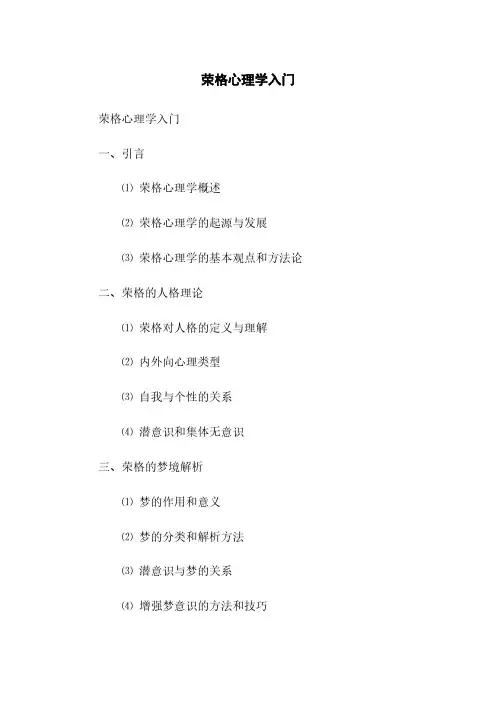 荣格心理学入门

荣格心理学入门

一、引言

⑴ 荣格心理学概述

⑵ 荣格心理学的起源与发展

⑶ 荣格心理学的基本观点和方法论

二、荣格的人格理论

⑴ 荣格对人格的定义与理解

⑵ 内外向心理类型

⑶ 自我与个性的关系

⑷ 潜意识和集体无意识

三、荣格的梦境解析

⑴ 梦的作用和意义

⑵ 梦的分类和解析方法

⑶ 潜意识与梦的关系

⑷ 增强梦意识的方法和技巧